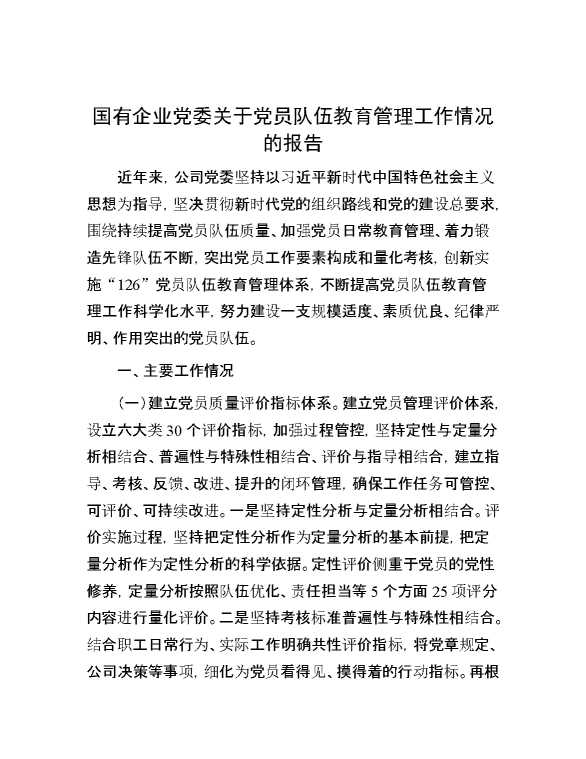 国有企业党委关于党员队伍教育管理工作情况的报告

近年来，公司党委坚持以习近平新时代中国特色社会主义思想为指导，坚决贯彻新时代党的组织路线和党的建设总要求，围绕持续提高党员队伍质量、加强党员日常教育管理、着力锻造先锋队伍不断，突出党员工作要素构成和量化考核，创新实施“126”党员队伍教育管理体系，不断提高党员队伍教育管理工作科学化水平，努力建设一支规模适度、素质优良、纪律严明、作用突出的党员队伍。

一、主要工作情况

（一）建立党员质量评价指标体系。建立党员管理评价体系，设立六大类 30 个评价指标，加强过程管控，坚持定性与定量分析相结合、普遍性与特殊性相结合、评价与指导相结合，建立指导、考核、反馈、改进、提升的闭环管理，确保工作任务可管控、可评价、可持续改进。一是坚持定性分析与定量分析相结合。评价实施过程，坚持把定性分析作为定量分析的基本前提，把定量分析作为定性分析的科学依据。定性评价侧重于党员的党性修养，定量分析按照队伍优化、责任担当等 5 个方面 25 项评分内容进行量化评价。二是坚持考核标准普遍性与特殊性相结合。结合职工日常行为、实际工作明确共性评价指标，将党章规定、公司决策等事项，细化为党员看得见、摸得着的行动指标。再根